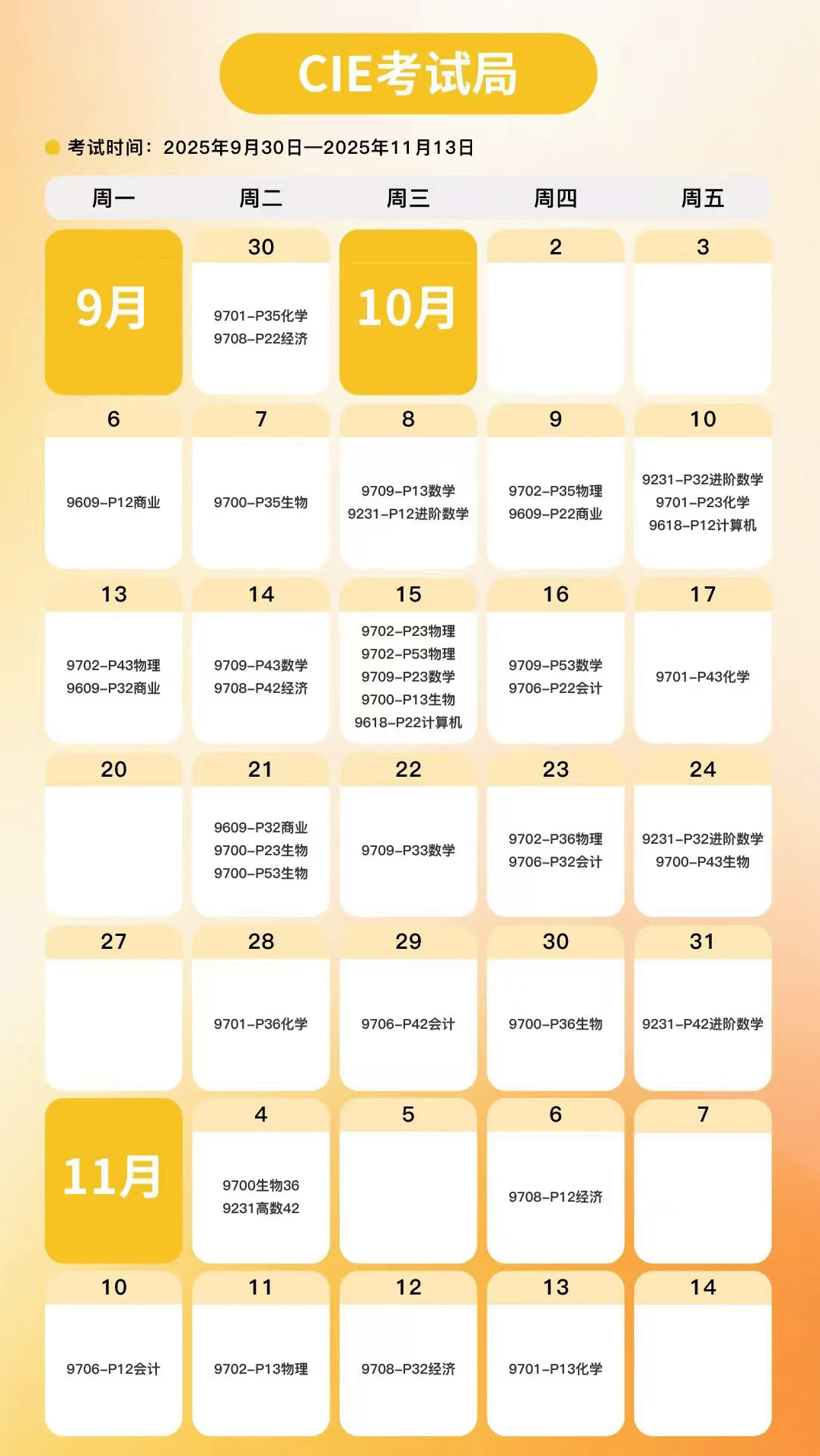 CIE考试局

考试时间：2025年9月30日—2025年11月13日

| 周一 | 周二 | 周三 | 周四 | 周五 |
|---|---|---|---|---|
| 9月 | 30 9701-P35化学 9708-P22经济 | 10月 | 2 | 3 |
| 6 9609-P12商业 | 7 9700-P35生物 | 8 9709-P13数学 9231-P12进阶数学 | 9 9702-P35物理 9609-P22商业 | 10 9231-P32进阶数学 9701-P23化学 9618-P12计算机 |
| 13 9702-P43物理 9609-P32商业 | 14 9709-P43数学 9708-P42经济 | 15 9702-P23物理 9702-P53物理 9709-P23数学 9700-P13生物 9618-P22计算机 | 16 9709-P53数学 9706-P22会计 | 17 9701-P43化学 |
| 20 | 21 9609-P32商业 9700-P23生物 9700-P53生物 | 22 9709-P33数学 | 23 9702-P36物理 9706-P32会计 | 24 9231-P32进阶数学 9700-P43生物 |
| 27 | 28 9701-P36化学 | 29 9706-P42会计 | 30 9700-P36生物 | 31 9231-P42进阶数学 |
| 11月 | 4 9700生物36 9231高数42 | 5 | 6 9708-P12经济 | 7 |
| 10 9706-P12会计 | 11 9702-P13物理 | 12 9708-P32经济 | 13 9701-P13化学 | 14 |